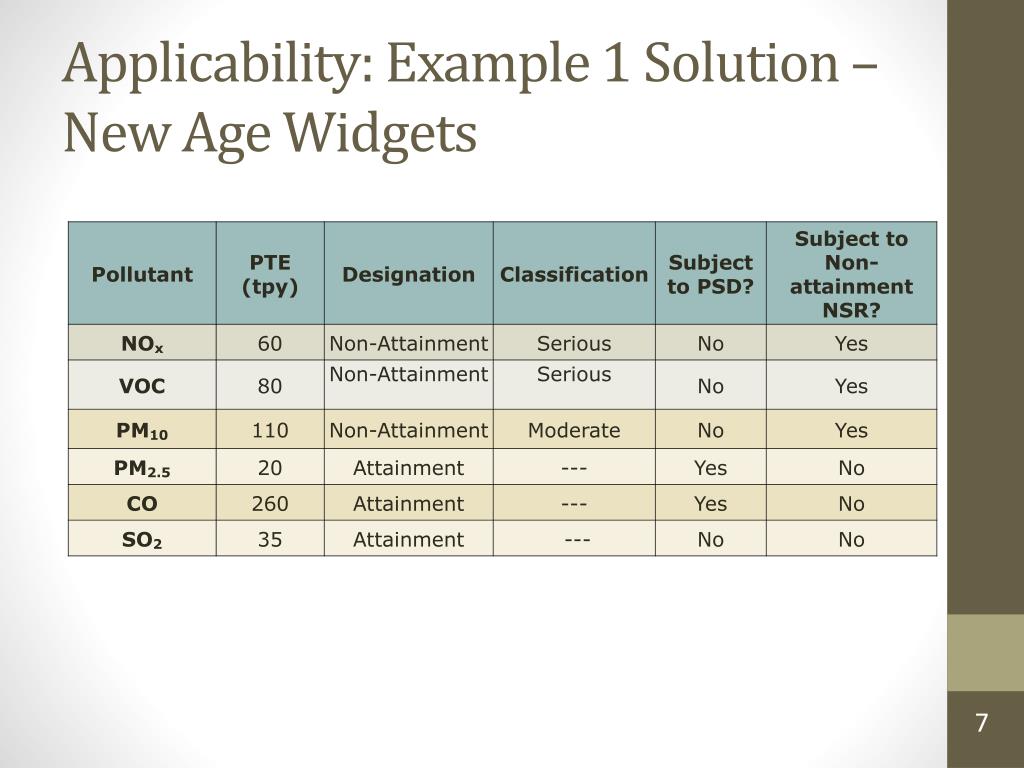 Applicability: Example 1 Solution – New Age Widgets

| Pollutant | PTE (tpy) | Designation | Classification | Subject to PSD? | Subject to Non-attainment NSR? |
|---|---|---|---|---|---|
| $NO_x$ | 60 | Non-Attainment | Serious | No | Yes |
| VOC | 80 | Non-Attainment | Serious | No | Yes |
| $PM_{10}$ | 110 | Non-Attainment | Moderate | No | Yes |
| $PM_{2.5}$ | 20 | Attainment | --- | Yes | No |
| CO | 260 | Attainment | --- | Yes | No |
| $SO_2$ | 35 | Attainment | --- | No | No |

7